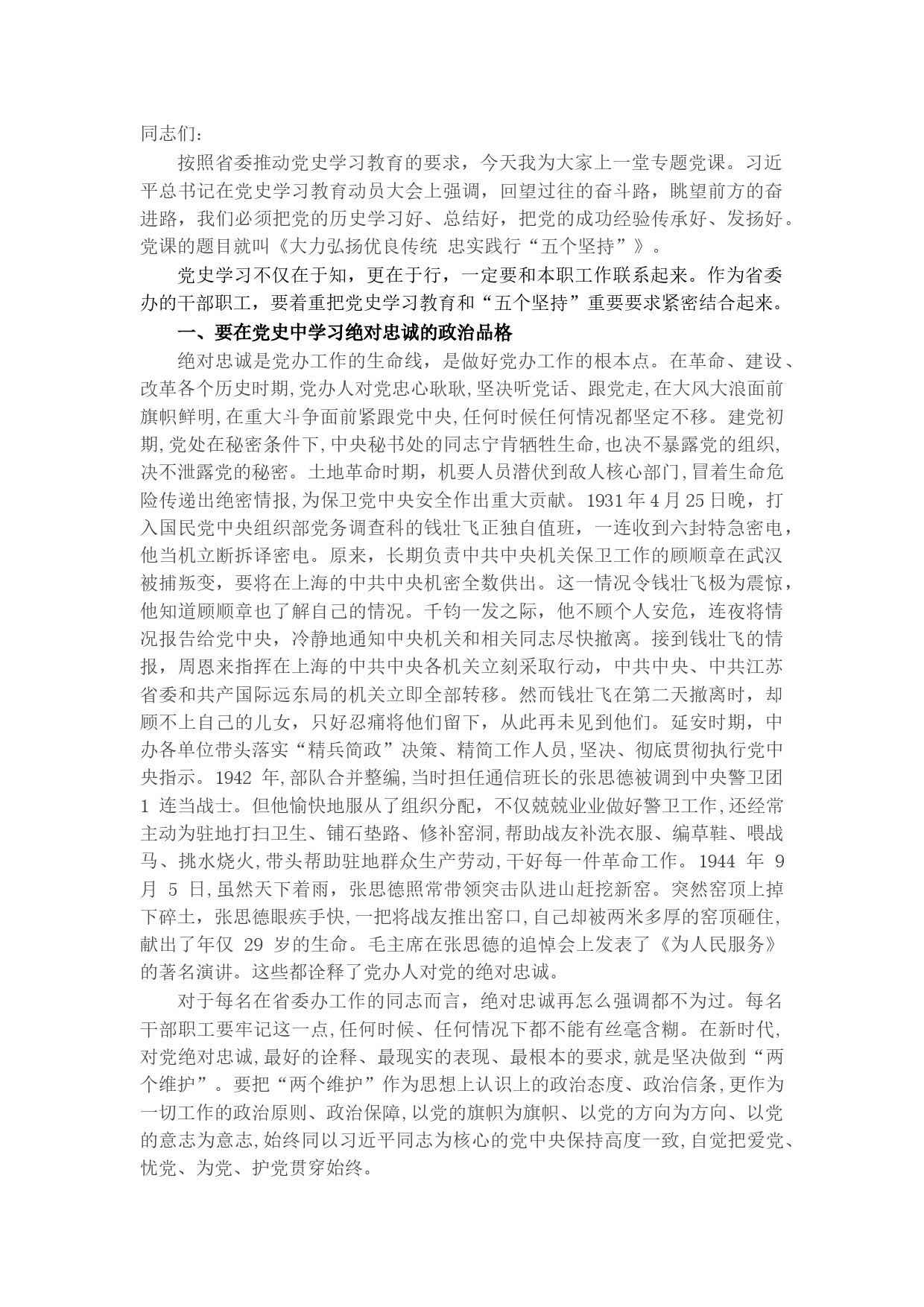 同志们：

按照省委推动党史学习教育的要求，今天我为大家上一堂专题党课。习近平总书记在党史学习教育动员大会上强调，回望过往的奋斗路，眺望前方的奋进路，我们必须把党的历史学习好、总结好，把党的成功经验传承好、发扬好。党课的题目就叫《大力弘扬优良传统 忠实践行“五个坚持”》。

党史学习不仅在于知，更在于行，一定要和本职工作联系起来。作为省委办的干部职工，要着重把党史学习教育和“五个坚持”重要要求紧密结合起来。

一、要在党史中学习绝对忠诚的政治品格

绝对忠诚是党办工作的生命线，是做好党办工作的根本点。在革命、建设、改革各个历史时期，党办人对党忠心耿耿，坚决听党话、跟党走，在大风大浪面前旗帜鲜明，在重大斗争面前紧跟党中央，任何时候任何情况都坚定不移。建党初期，党处在秘密条件下，中央秘书处的同志宁肯牺牲生命，也决不暴露党的组织，决不泄露党的秘密。土地革命时期，机要人员潜伏到敌人核心部门，冒着生命危险传递出绝密情报，为保卫党中央安全作出重大贡献。1931年4月25日晚，打入国民党中央组织部党务调查科的钱壮飞正独自值班，一连收到六封特急密电，他当机立断拆译密电。原来，长期负责中共中央机关保卫工作的顾顺章在武汉被捕叛变，要将在上海的中共中央机密全数供出。这一情况令钱壮飞极为震惊，他知道顾顺章也了解自己的情况。千钧一发之际，他不顾个人安危，连夜将情况报告给党中央，冷静地通知中央机关和相关同志尽快撤离。接到钱壮飞的情报，周恩来指挥在上海的中共中央各机关立刻采取行动，中共中央、中共江苏省委和共产国际远东局的机关立即全部转移。然而钱壮飞在第二天撤离时，却顾不上自己的儿女，只好忍痛将他们留下，从此再未见到他们。延安时期，中办各单位带头落实“精兵简政”决策、精简工作人员，坚决、彻底贯彻执行党中央指示。1942年，部队合并整编，当时担任通信班长的张思德被调到中央警卫团1连当战士。但他愉快地服从了组织分配，不仅兢兢业业做好警卫工作，还经常主动为驻地打扫卫生、铺石垫路、修补窑洞，帮助战友补洗衣服、编草鞋、喂战马、挑水烧火，带头帮助驻地群众生产劳动，干好每一件革命工作。1944年9月5日，虽然天下着雨，张思德照常带领突击队进山赶挖新窑。突然窑顶上掉下碎土，张思德眼疾手快，一把将战友推出窑口，自己却被两米多厚的窑顶砸住，献出了年仅29岁的生命。毛主席在张思德的追悼会上发表了《为人民服务》的著名演讲。这些都诠释了党办人对党的绝对忠诚。

对于每名在省委办工作的同志而言，绝对忠诚再怎么强调都不为过。每名干部职工要牢记这一点，任何时候、任何情况下都不能有丝毫含糊。在新时代，对党绝对忠诚，最好的诠释、最现实的表现、最根本的要求，就是坚决做到“两个维护”。要把“两个维护”作为思想上认识上的政治态度、政治信条，更作为一切工作的政治原则、政治保障，以党的旗帜为旗帜、以党的方向为方向、以党的意志为意志，始终同以习近平同志为核心的党中央保持高度一致，自觉把爱党、忧党、为党、护党贯穿始终。